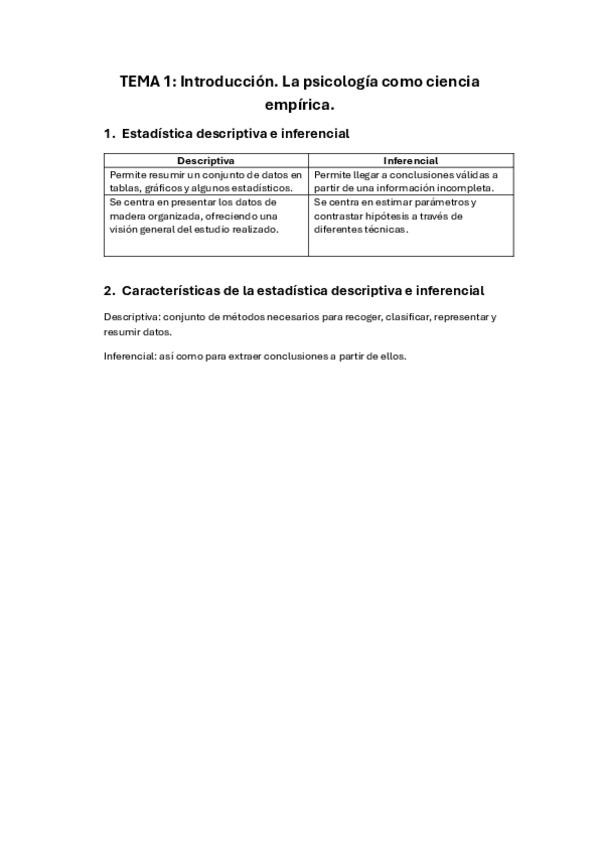 TEMA 1: Introducción. La psicología como ciencia empírica.

1. Estadística descriptiva e inferencial

| Descriptiva | Inferencial |
|---|---|
| Permite resumir un conjunto de datos en tablas, gráficos y algunos estadísticos. | Permite llegar a conclusiones válidas a partir de una información incompleta. |
| Se centra en presentar los datos de madera organizada, ofreciendo una visión general del estudio realizado. | Se centra en estimar parámetros y contrastar hipótesis a través de diferentes técnicas. |

2. Características de la estadística descriptiva e inferencial

Descriptiva: conjunto de métodos necesarios para recoger, clasificar, representar y resumir datos.

Inferencial: así como para extraer conclusiones a partir de ellos.